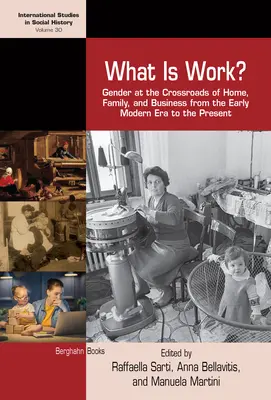 International Studies in Social History
Volume 30

What Is Work?

Gender at the Crossroads of Home, Family, and Business from the Early Modern Era to the Present

Berghahn Books

Edited by
Raffaella Sarti, Anna Bellavitis, and Manuela Martini